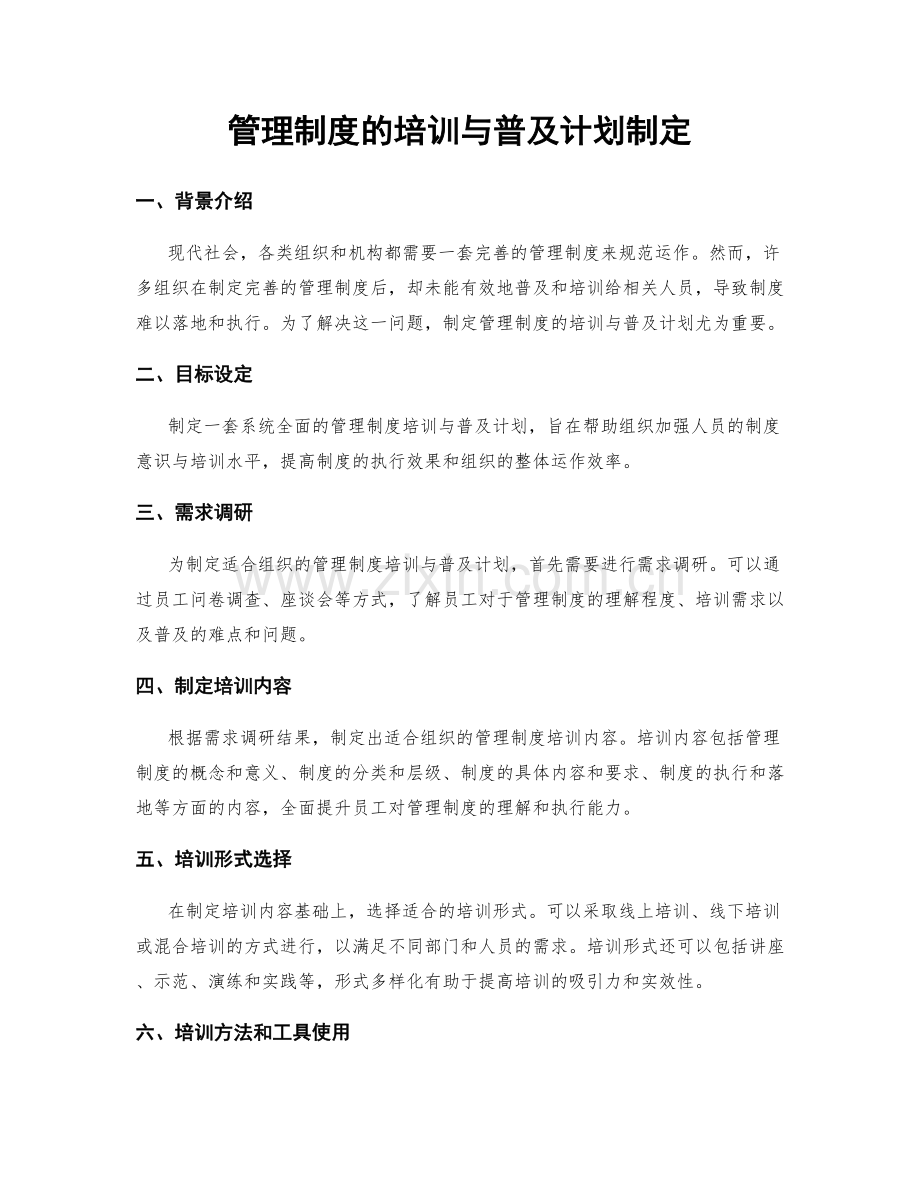 管理制度的培训与普及计划制定

一、背景介绍

现代社会，各类组织和机构都需要一套完善的管理制度来规范运作。然而，许多组织在制定完善的管理制度后，却未能有效地普及和培训给相关人员，导致制度难以落地和执行。为了解决这一问题，制定管理制度的培训与普及计划尤为重要。

二、目标设定

制定一套系统全面的管理制度培训与普及计划，旨在帮助组织加强人员的制度意识与培训水平，提高制度的执行效果和组织的整体运作效率。

三、需求调研

为制定适合组织的管理制度培训与普及计划，首先需要进行需求调研。可以通过员工问卷调查、座谈会等方式，了解员工对于管理制度的理解程度、培训需求以及普及的难点和问题。

四、制定培训内容

根据需求调研结果，制定出适合组织的管理制度培训内容。培训内容包括管理制度的概念和意义、制度的分类和层级、制度的具体内容和要求、制度的执行和落地等方面的内容，全面提升员工对管理制度的理解和执行能力。

五、培训形式选择

在制定培训内容基础上，选择适合的培训形式。可以采取线上培训、线下培训或混合培训的方式进行，以满足不同部门和人员的需求。培训形式还可以包括讲座、示范、演练和实践等，形式多样化有助于提高培训的吸引力和实效性。

六、培训方法和工具使用

www.zixin.com.cn